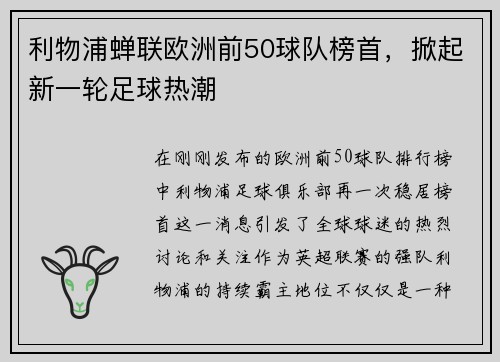 利物浦蝉联欧洲前50球队榜首，掀起新一轮足球热潮

在刚刚发布的欧洲前50球队排行榜中利物浦足球俱乐部再一次稳居榜首这一消息引发了全球球迷的热烈讨论和关注作为英超联赛的强队利物浦的持续霸主地位不仅仅是一种